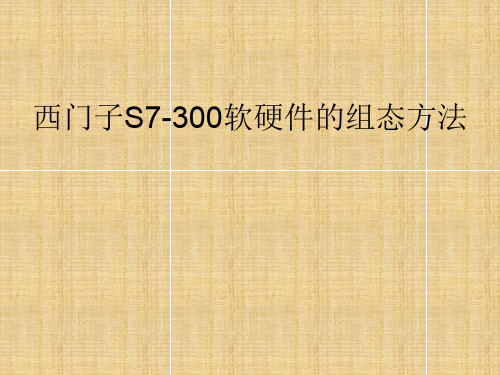 西门子S7-300软硬件的组态方法